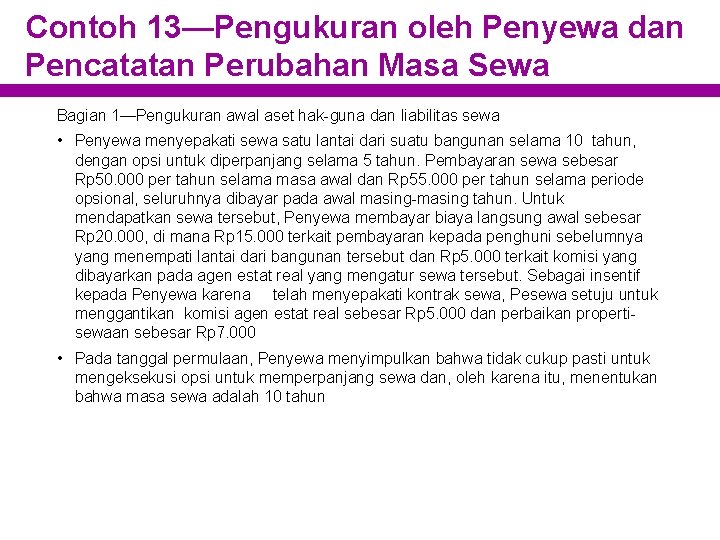 Contoh 13—Pengukuran oleh Penyewa dan Pencatatan Perubahan Masa Sewa

Bagian 1—Pengukuran awal aset hak-guna dan liabilitas sewa

• Penyewa menyepakati sewa satu lantai dari suatu bangunan selama 10 tahun, dengan opsi untuk diperpanjang selama 5 tahun. Pembayaran sewa sebesar Rp50.000 per tahun selama masa awal dan Rp55.000 per tahun selama periode opsional, seluruhnya dibayar pada awal masing-masing tahun. Untuk mendapatkan sewa tersebut, Penyewa membayar biaya langsung awal sebesar Rp20.000, di mana Rp15.000 terkait pembayaran kepada penghuni sebelumnya yang menempati lantai dari bangunan tersebut dan Rp5.000 terkait komisi yang dibayarkan pada agen estat real yang mengatur sewa tersebut. Sebagai insentif kepada Penyewa karena telah menyepakati kontrak sewa, Pesewa setuju untuk menggantikan komisi agen estat real sebesar Rp5.000 dan perbaikan properti-sewaan sebesar Rp7.000

• Pada tanggal permulaan, Penyewa menyimpulkan bahwa tidak cukup pasti untuk mengeksekusi opsi untuk memperpanjang sewa dan, oleh karena itu, menentukan bahwa masa sewa adalah 10 tahun